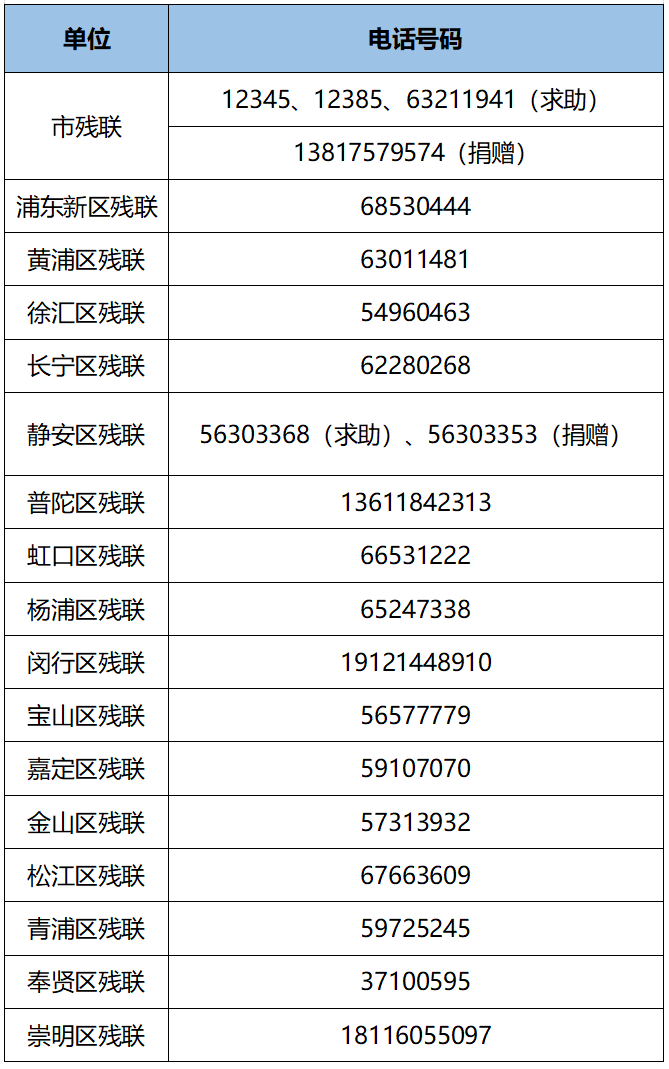 | 单位 | 电话号码 |
|---|---|
| 市残联 | 12345、12385、63211941（求助） |
|  | 13817579574（捐赠） |
| 浦东新区残联 | 68530444 |
| 黄浦区残联 | 63011481 |
| 徐汇区残联 | 54960463 |
| 长宁区残联 | 62280268 |
| 静安区残联 | 56303368（求助）、56303353（捐赠） |
| 普陀区残联 | 13611842313 |
| 虹口区残联 | 66531222 |
| 杨浦区残联 | 65247338 |
| 闵行区残联 | 19121448910 |
| 宝山区残联 | 56577779 |
| 嘉定区残联 | 59107070 |
| 金山区残联 | 57313932 |
| 松江区残联 | 67663609 |
| 青浦区残联 | 59725245 |
| 奉贤区残联 | 37100595 |
| 崇明区残联 | 18116055097 |